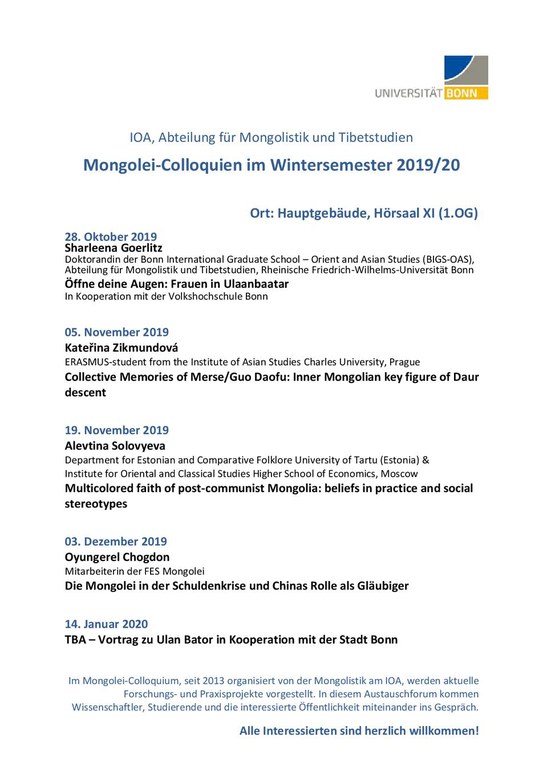 UNIVERSITÄT BONN

IOA, Abteilung für Mongolistik und Tibetstudien

Mongolei-Colloquien im Wintersemester 2019/20

Ort: Hauptgebäude, Hörsaal XI (1.OG)

28. Oktober 2019
Sharleena Goerlitz
Doktorandin der Bonn International Graduate School – Orient and Asian Studies (BIGS-OAS), Abteilung für Mongolistik und Tibetstudien, Rheinische Friedrich-Wilhelms-Universität Bonn
Öffne deine Augen: Frauen in Ulaanbaatar
In Kooperation mit der Volkshochschule Bonn

05. November 2019
Kateřina Zikmundová
ERASMUS-student from the Institute of Asian Studies Charles University, Prague
Collective Memories of Merse/Guo Daofu: Inner Mongolian key figure of Daur descent

19. November 2019
Alevtina Solovyeva
Department for Estonian and Comparative Folklore University of Tartu (Estonia) & Institute for Oriental and Classical Studies Higher School of Economics, Moscow
Multicolored faith of post-communist Mongolia: beliefs in practice and social stereotypes

03. Dezember 2019
Oyungerel Chogdon
Mitarbeiterin der FES Mongolei
Die Mongolei in der Schuldenkrise und Chinas Rolle als Gläubiger

14. Januar 2020
TBA – Vortrag zu Ulan Bator in Kooperation mit der Stadt Bonn

Im Mongolei-Colloquium, seit 2013 organisiert von der Mongolistik am IOA, werden aktuelle Forschungs- und Praxisprojekte vorgestellt. In diesem Austauschforum kommen Wissenschaftler, Studierende und die interessierte Öffentlichkeit miteinander ins Gespräch.

Alle Interessierten sind herzlich willkommen!